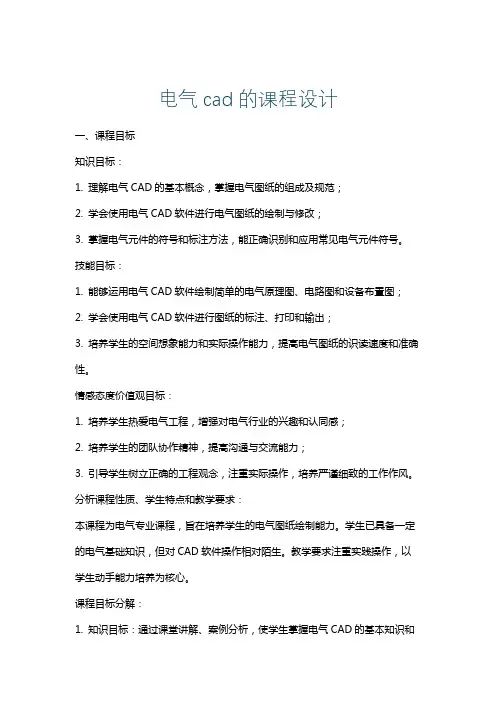 电气 cad 的课程设计

一、课程目标

知识目标：

1. 理解电气 CAD 的基本概念，掌握电气图纸的组成及规范；

2. 学会使用电气 CAD 软件进行电气图纸的绘制与修改；

3. 掌握电气元件的符号和标注方法，能正确识别和应用常见电气元件符号。

技能目标：

1. 能够运用电气 CAD 软件绘制简单的电气原理图、电路图和设备布置图；

2. 学会使用电气 CAD 软件进行图纸的标注、打印和输出；

3. 培养学生的空间想象能力和实际操作能力，提高电气图纸的识读速度和准确性。

情感态度价值观目标：

1. 培养学生热爱电气工程，增强对电气行业的兴趣和认同感；

2. 培养学生的团队协作精神，提高沟通与交流能力；

3. 引导学生树立正确的工程观念，注重实际操作，培养严谨细致的工作作风。

分析课程性质、学生特点和教学要求：

本课程为电气专业课程，旨在培养学生的电气图纸绘制能力。学生已具备一定的电气基础知识，但对 CAD 软件操作相对陌生。教学要求注重实践操作，以学生动手能力培养为核心。

课程目标分解：

1. 知识目标：通过课堂讲解、案例分析，使学生掌握电气 CAD 的基本知识和